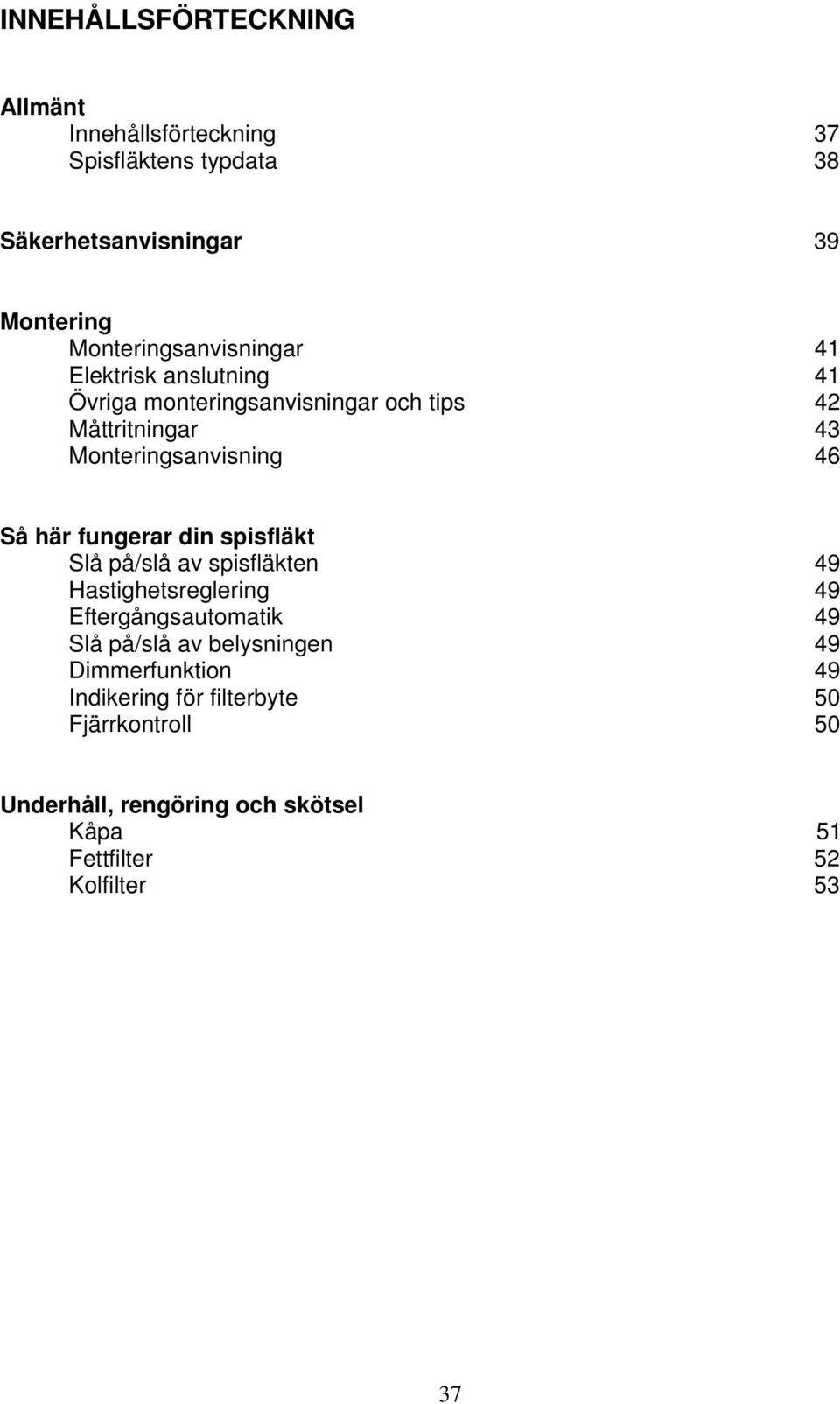 INNEHÅLLSFÖRTECKNING

Allmänt
Innehållsförteckning 37
Spisfläktens typdata 38

Säkerhetsanvisningar 39

Montering
Monteringsanvisningar 41
Elektrisk anslutning 41
Övriga monteringsanvisningar och tips 42
Måttritningar 43
Monteringsanvisning 46

Så här fungerar din spisfläkt
Slå på/slå av spisfläkten 49
Hastighetsreglering 49
Eftergångsautomatik 49
Slå på/slå av belysningen 49
Dimmerfunktion 49
Indikering för filterbyte 50
Fjärrkontroll 50

Underhåll, rengöring och skötsel
Kåpa 51
Fettfilter 52
Kolfilter 53

37